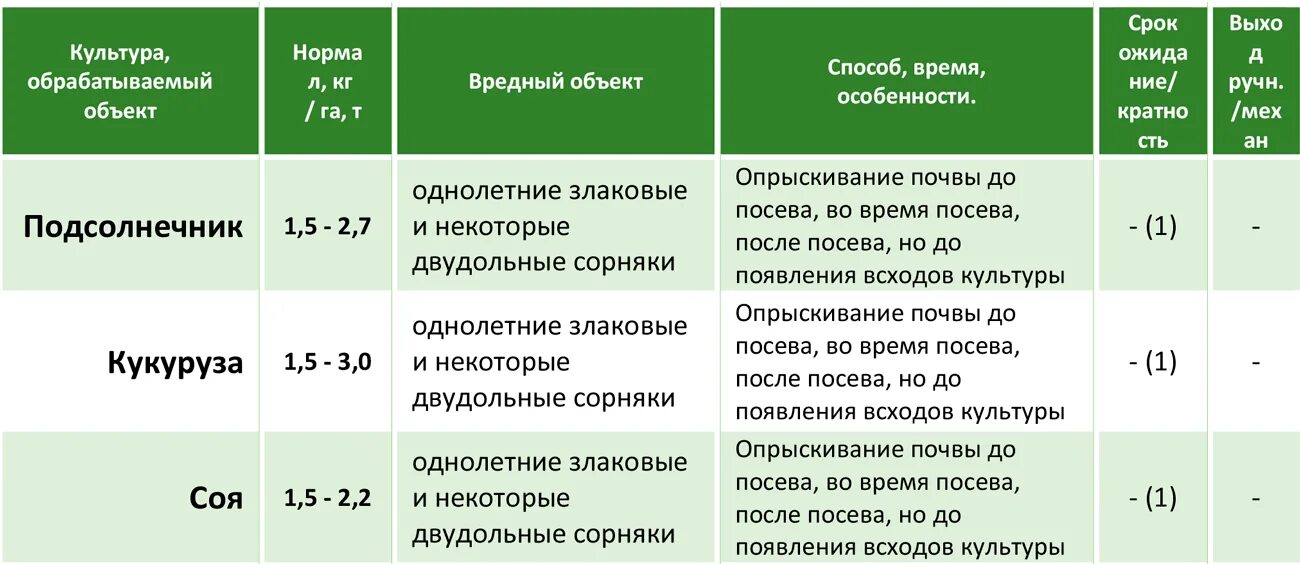 | Культура, обрабатываемый объект | Норма л, кг / га, т | Вредный объект | Способ, время, особенности. | Срок ожидание/ кратность | Выход ручн. /механ |
|---|---|---|---|---|---|
| Подсолнечник | 1,5 - 2,7 | однолетние злаковые и некоторые двудольные сорняки | Опрыскивание почвы до посева, во время посева, после посева, но до появления всходов культуры | - (1) | - |
| Кукуруза | 1,5 - 3,0 | однолетние злаковые и некоторые двудольные сорняки | Опрыскивание почвы до посева, во время посева, после посева, но до появления всходов культуры | - (1) | - |
| Соя | 1,5 - 2,2 | однолетние злаковые и некоторые двудольные сорняки | Опрыскивание почвы до посева, во время посева, после посева, но до появления всходов культуры | - (1) | - |